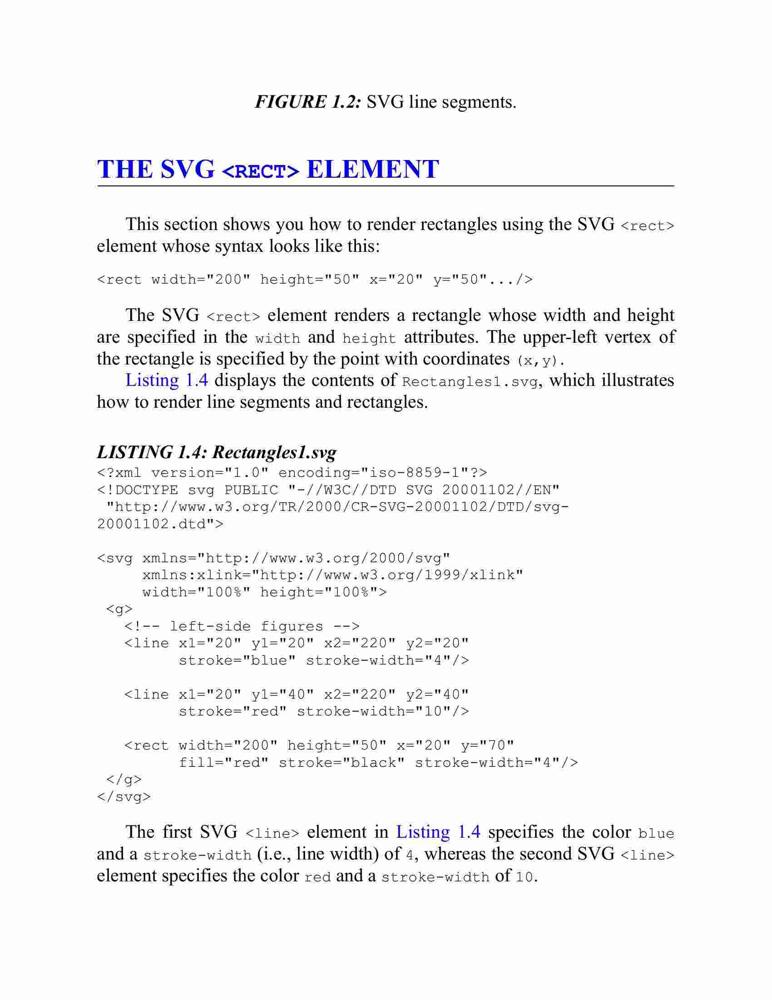 FIGURE 1.2: SVG line segments.

THE SVG <RECT> ELEMENT

This section shows you how to render rectangles using the SVG <rect> element whose syntax looks like this:

<rect width="200" height="50" x="20" y="50".../>

The SVG <rect> element renders a rectangle whose width and height are specified in the width and height attributes. The upper-left vertex of the rectangle is specified by the point with coordinates (x,y).

Listing 1.4 displays the contents of Rectangles1.svg, which illustrates how to render line segments and rectangles.

LISTING 1.4: Rectangles1.svg

<?xml version="1.0" encoding="iso-8859-1"?>
<!DOCTYPE svg PUBLIC "-//W3C//DTD SVG 20001102//EN"
 "http://www.w3.org/TR/2000/CR-SVG-20001102/DTD/svg-20001102.dtd">

<svg xmlns="http://www.w3.org/2000/svg"
     xmlns:xlink="http://www.w3.org/1999/xlink"
     width="100%" height="100%">
 <g>
   <!-- left-side figures -->
   <line x1="20" y1="20" x2="220" y2="20"
         stroke="blue" stroke-width="4"/>

   <line x1="20" y1="40" x2="220" y2="40"
         stroke="red" stroke-width="10"/>

   <rect width="200" height="50" x="20" y="70"
         fill="red" stroke="black" stroke-width="4"/>
 </g>
</svg>

The first SVG <line> element in Listing 1.4 specifies the color blue and a stroke-width (i.e., line width) of 4, whereas the second SVG <line> element specifies the color red and a stroke-width of 10.